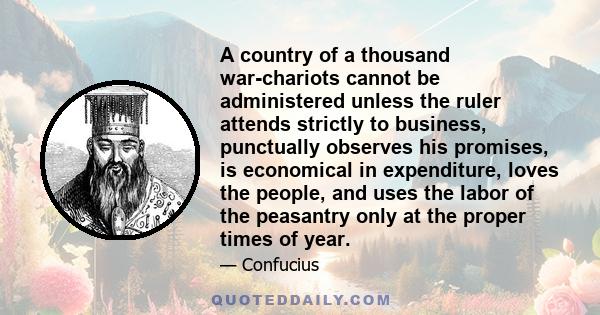 A country of a thousand war-chariots cannot be administered unless the ruler attends strictly to business, punctually observes his promises, is economical in expenditure, loves the people, and uses the labor of the peasantry only at the proper times of year.

— Confucius

QUOTEDDAILY.COM